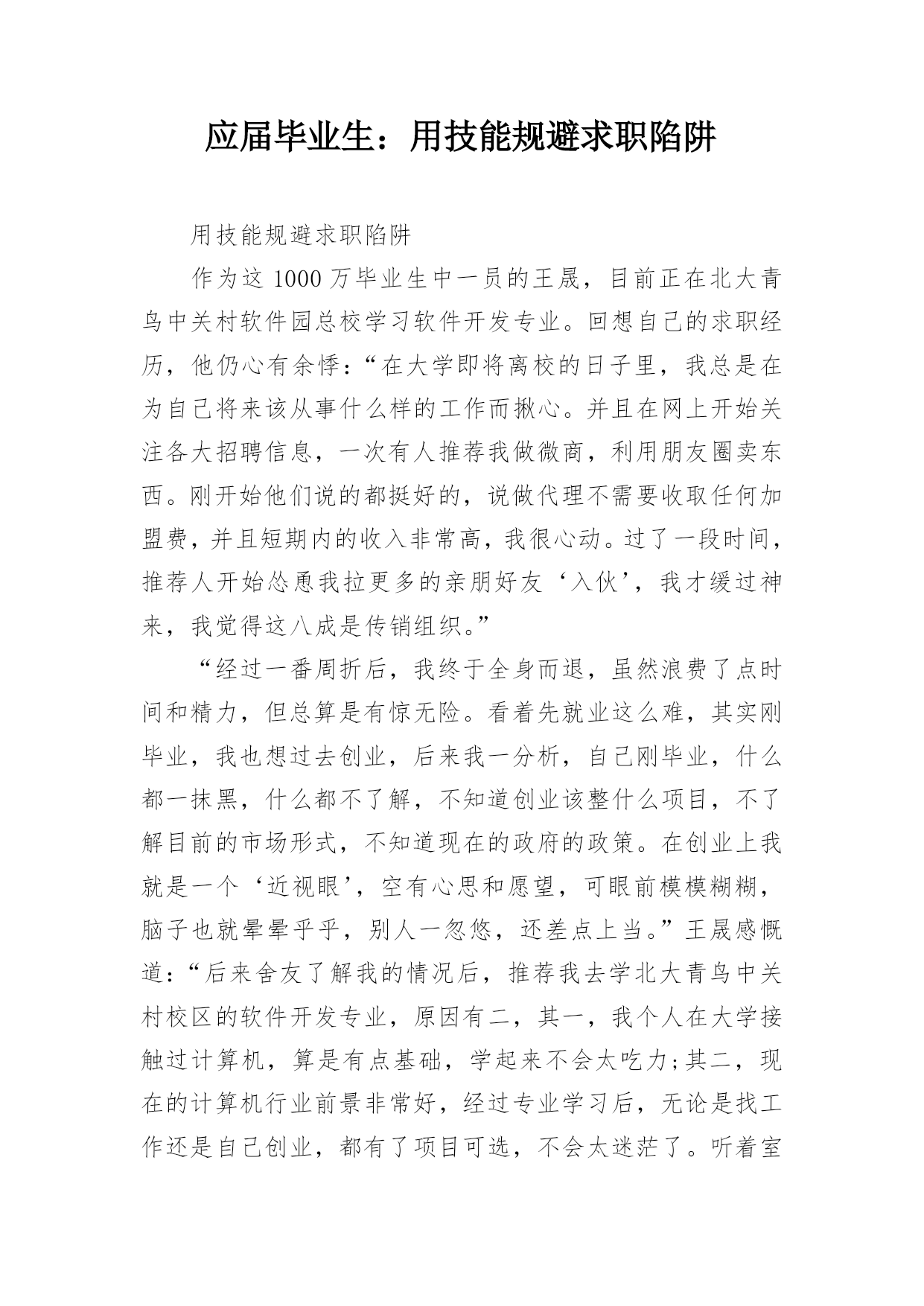 应届毕业生：用技能规避求职陷阱

用技能规避求职陷阱

作为这 1000 万毕业生中一员的王晟，目前正在北大青鸟中关村软件园总校学习软件开发专业。回想自己的求职经历，他仍心有余悸：“在大学即将离校的日子里，我总是在为自己将来该从事什么样的工作而揪心。并且在网上开始关注各大招聘信息，一次有人推荐我做微商，利用朋友圈卖东西。刚开始他们说的都挺好的，说做代理不需要收取任何加盟费，并且短期内的收入非常高，我很心动。过了一段时间，推荐人开始怂恿我拉更多的亲朋好友‘入伙’，我才缓过神来，我觉得这八成是传销组织。”

“经过一番周折后，我终于全身而退，虽然浪费了点时间和精力，但总算是有惊无险。看着先就业这么难，其实刚毕业，我也想过去创业，后来我一分析，自己刚毕业，什么都一抹黑，什么都不了解，不知道创业该整什么项目，不了解目前的市场形式，不知道现在的政府的政策。在创业上我就是一个‘近视眼’，空有心思和愿望，可眼前模模糊糊，脑子也就晕晕乎乎，别人一忽悠，还差点上当。”王晟感慨道：“后来舍友了解我的情况后，推荐我去学北大青鸟中关村校区的软件开发专业，原因有二，其一，我个人在大学接触过计算机，算是有点基础，学起来不会太吃力;其二，现在的计算机行业前景非常好，经过专业学习后，无论是找工作还是自己创业，都有了项目可选，不会太迷茫了。听着室